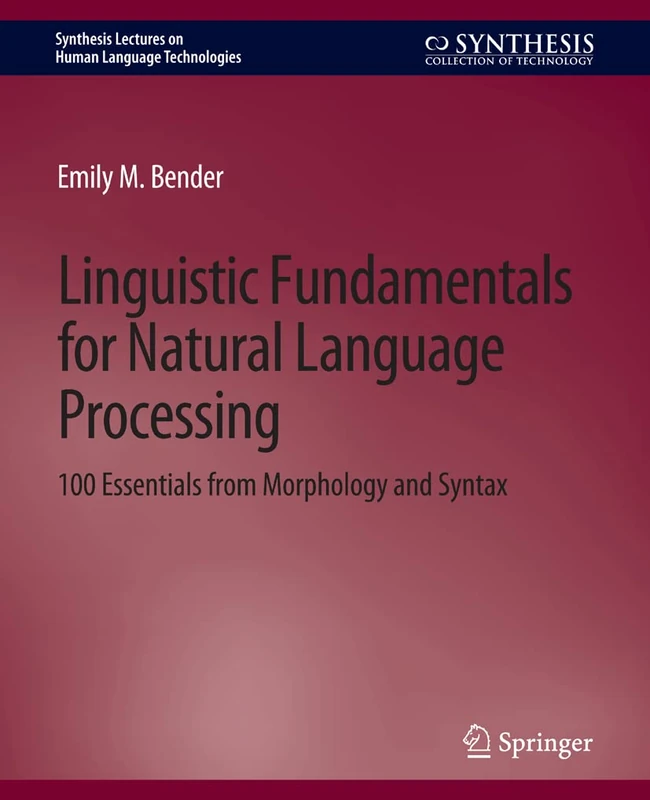 Synthesis Lectures on
Human Language Technologies

SYNTHESIS
COLLECTION OF TECHNOLOGY

Emily M. Bender

Linguistic Fundamentals for Natural Language Processing

100 Essentials from Morphology and Syntax

Springer